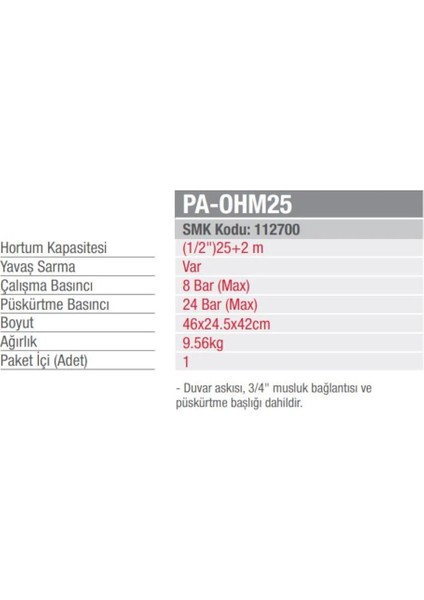 | | PA-OHM25 |
|---|---|
| | SMK Kodu: 112700 |
| Hortum Kapasitesi | (1/2")25+2 m |
| Yavaş Sarma | Var |
| Çalışma Basıncı | 8 Bar (Max) |
| Püskürtme Basıncı | 24 Bar (Max) |
| Boyut | 46x24.5x42cm |
| Ağırlık | 9.56kg |
| Paket İçi (Adet) | 1 |

- Duvar askısı, 3/4" musluk bağlantısı ve püskürtme başlığı dahildir.